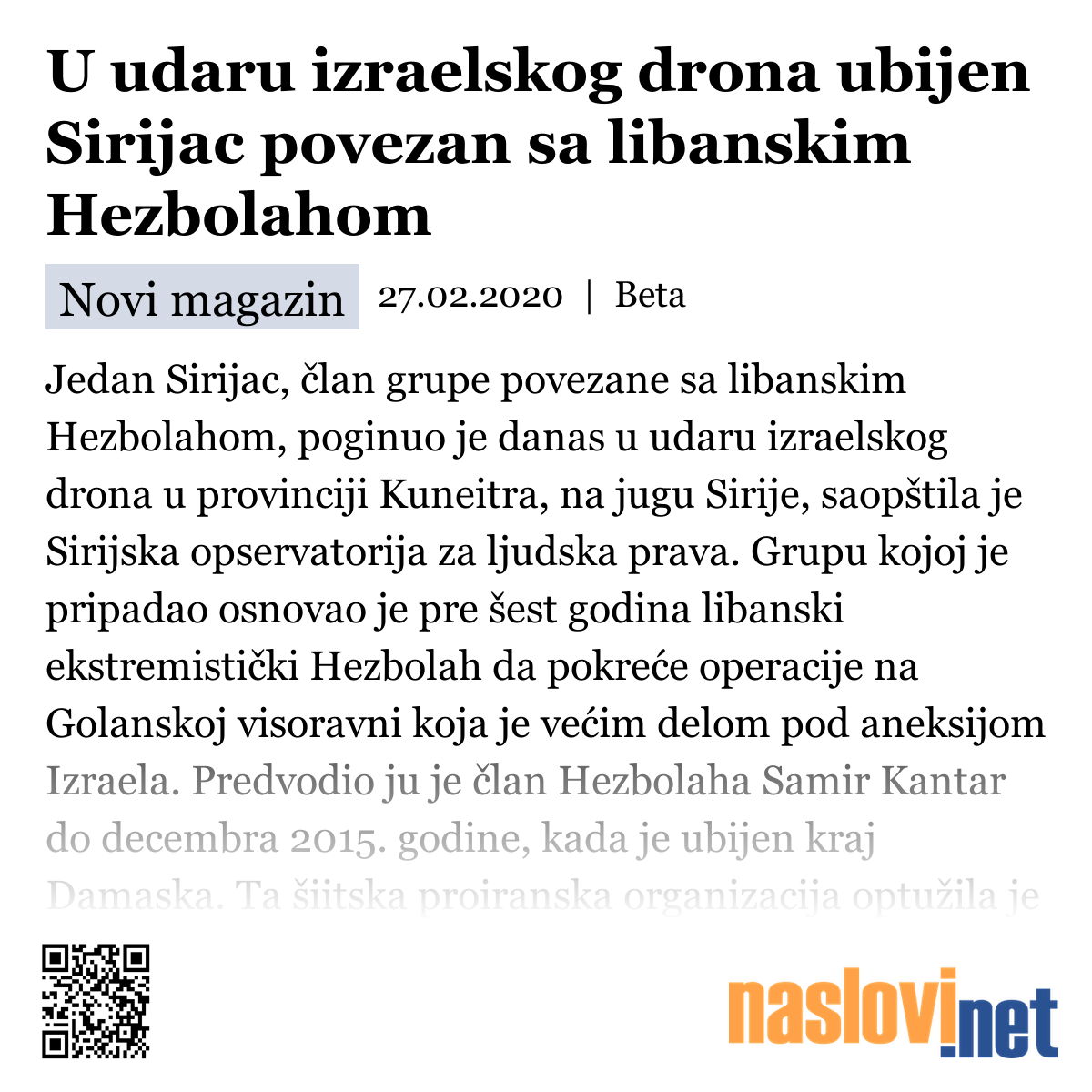 U udaru izraelskog drona ubijen Sirijac povezan sa libanskim Hezbolahom

Novi magazin 27.02.2020 | Beta

Jedan Sirijac, član grupe povezane sa libanskim Hezbolahom, poginuo je danas u udaru izraelskog drona u provinciji Kuneitra, na jugu Sirije, saopštila je Sirijska opservatorija za ljudska prava. Grupu kojoj je pripadao osnovao je pre šest godina libanski ekstremistički Hezbolah da pokreće operacije na Golanskoj visoravni koja je većim delom pod aneksijom Izraela. Predvodio ju je član Hezbolaha Samir Kantar do decembra 2015. godine, kada je ubijen kraj Damaska. Ta šiitska proiranska organizacija optužila je

naslovi.net